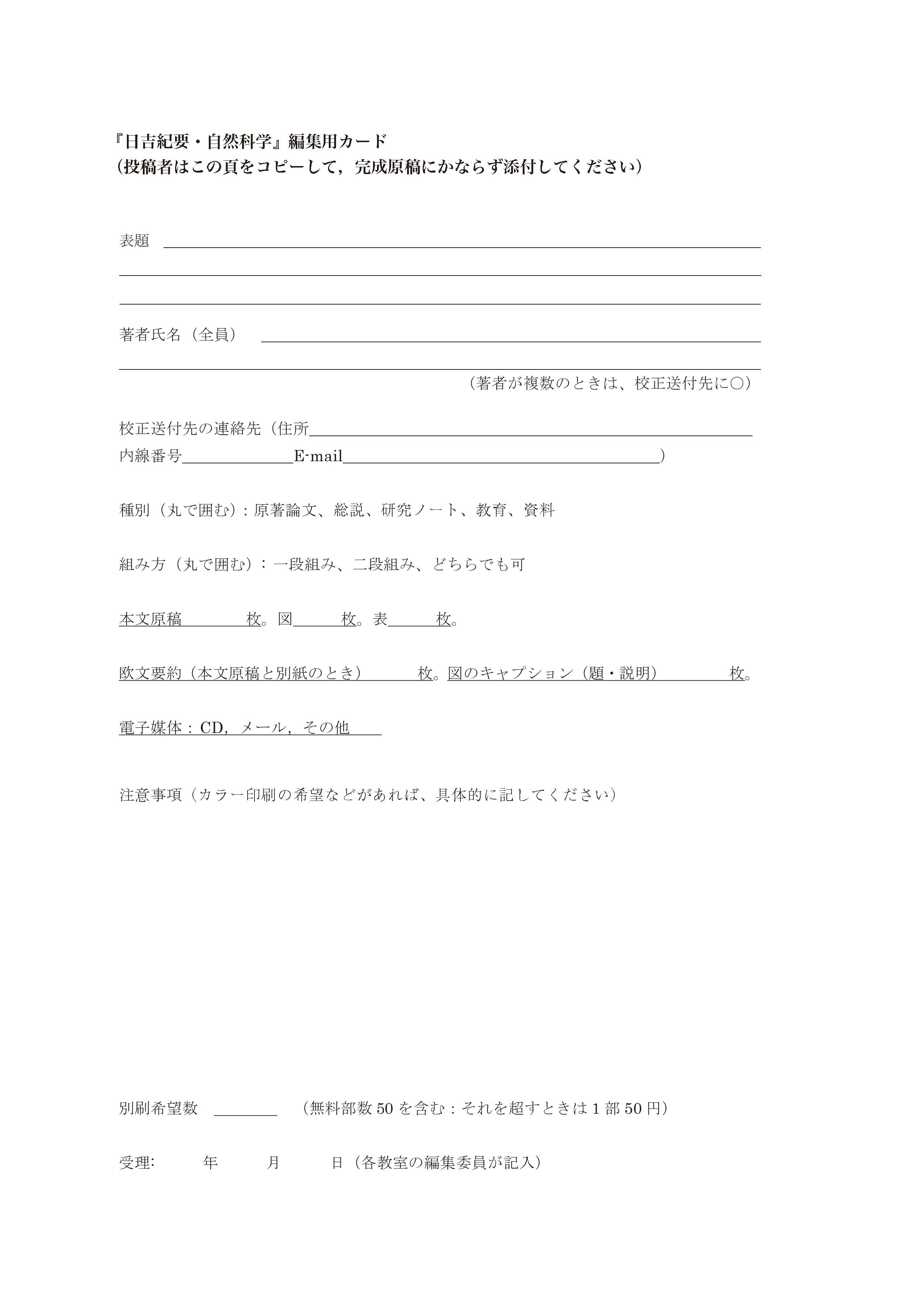 『日吉紀要・自然科学』編集用カード
（投稿者はこの頁をコピーして，完成原稿にかならず添付してください）

表題

著者氏名（全員）

（著者が複数のときは、校正送付先に○）

校正送付先の連絡先（住所
内線番号　E-mail　）

種別（丸で囲む）：原著論文、総説、研究ノート、教育、資料

組み方（丸で囲む）：一段組み、二段組み、どちらでも可

本文原稿　枚。図　枚。表　枚。

欧文要約（本文原稿と別紙のとき）　枚。図のキャプション（題・説明）　枚。

電子媒体：CD，メール，その他

注意事項（カラー印刷の希望などがあれば、具体的に記してください）

別刷希望数　（無料部数 50 を含む：それを超すときは 1 部 50 円）

受理:　年　月　日（各教室の編集委員が記入）